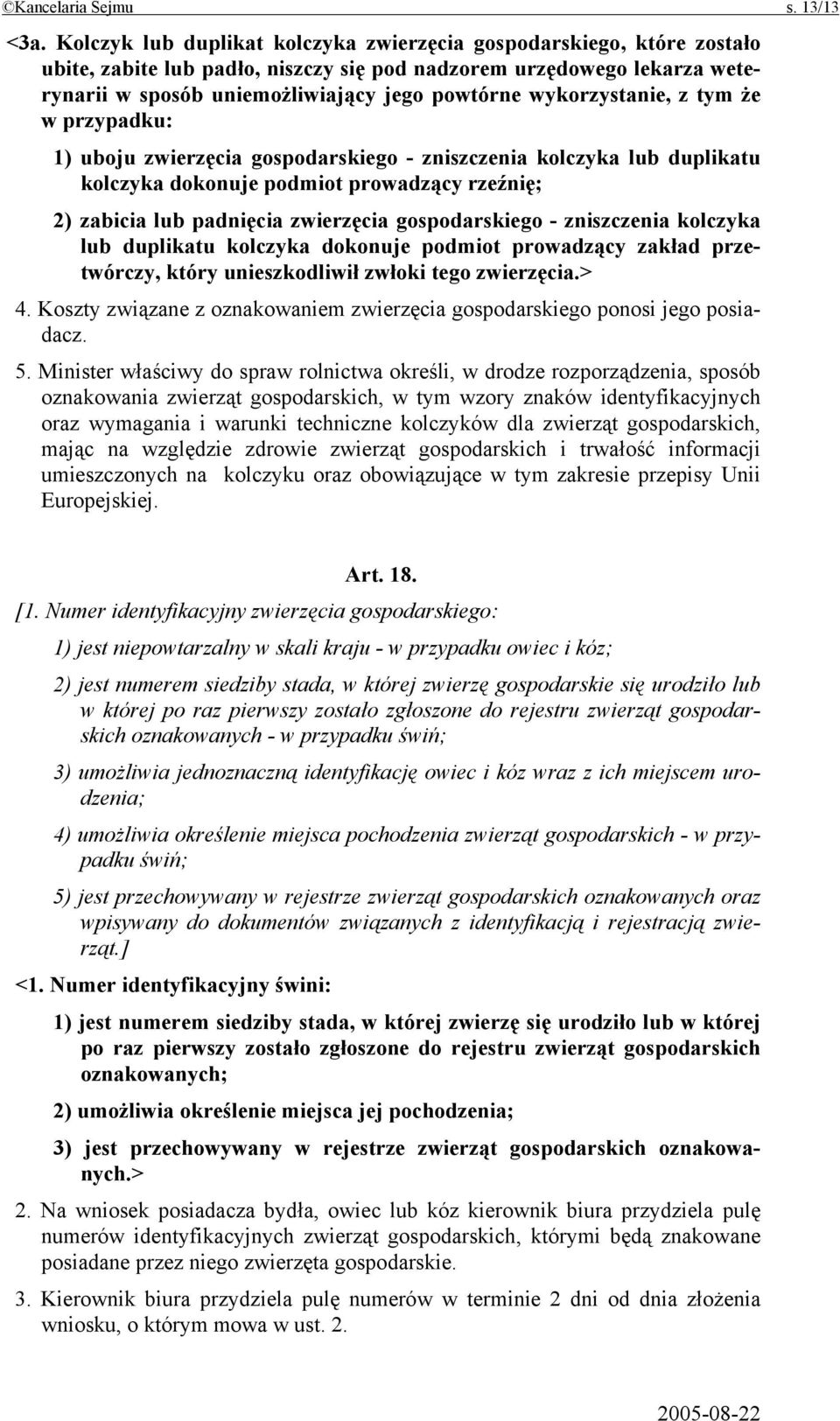 ©Kancelaria Sejmu s. 13/13

<3a. Kolczyk lub duplikat kolczyka zwierzęcia gospodarskiego, które zostało ubite, zabite lub padło, niszczy się pod nadzorem urzędowego lekarza weterynarii w sposób uniemożliwiający jego powtórne wykorzystanie, z tym że w przypadku:

1) uboju zwierzęcia gospodarskiego - zniszczenia kolczyka lub duplikatu kolczyka dokonuje podmiot prowadzący rzeźnię;

2) zabicia lub padnięcia zwierzęcia gospodarskiego - zniszczenia kolczyka lub duplikatu kolczyka dokonuje podmiot prowadzący zakład przetwórczy, który unieszkodliwił zwłoki tego zwierzęcia.>

4. Koszty związane z oznakowaniem zwierzęcia gospodarskiego ponosi jego posiadacz.

5. Minister właściwy do spraw rolnictwa określi, w drodze rozporządzenia, sposób oznakowania zwierząt gospodarskich, w tym wzory znaków identyfikacyjnych oraz wymagania i warunki techniczne kolczyków dla zwierząt gospodarskich, mając na względzie zdrowie zwierząt gospodarskich i trwałość informacji umieszczonych na kolczyku oraz obowiązujące w tym zakresie przepisy Unii Europejskiej.

Art. 18.

[1. Numer identyfikacyjny zwierzęcia gospodarskiego:

1) jest niepowtarzalny w skali kraju - w przypadku owiec i kóz;

2) jest numerem siedziby stada, w której zwierzę gospodarskie się urodziło lub w której po raz pierwszy zostało zgłoszone do rejestru zwierząt gospodarskich oznakowanych - w przypadku świń;

3) umożliwia jednoznaczną identyfikację owiec i kóz wraz z ich miejscem urodzenia;

4) umożliwia określenie miejsca pochodzenia zwierząt gospodarskich - w przypadku świń;

5) jest przechowywany w rejestrze zwierząt gospodarskich oznakowanych oraz wpisywany do dokumentów związanych z identyfikacją i rejestracją zwierząt.]

<1. Numer identyfikacyjny świni:

1) jest numerem siedziby stada, w której zwierzę się urodziło lub w której po raz pierwszy zostało zgłoszone do rejestru zwierząt gospodarskich oznakowanych;

2) umożliwia określenie miejsca jej pochodzenia;

3) jest przechowywany w rejestrze zwierząt gospodarskich oznakowanych.>

2. Na wniosek posiadacza bydła, owiec lub kóz kierownik biura przydziela pulę numerów identyfikacyjnych zwierząt gospodarskich, którymi będą znakowane posiadane przez niego zwierzęta gospodarskie.

3. Kierownik biura przydziela pulę numerów w terminie 2 dni od dnia złożenia wniosku, o którym mowa w ust. 2.

2005-08-22